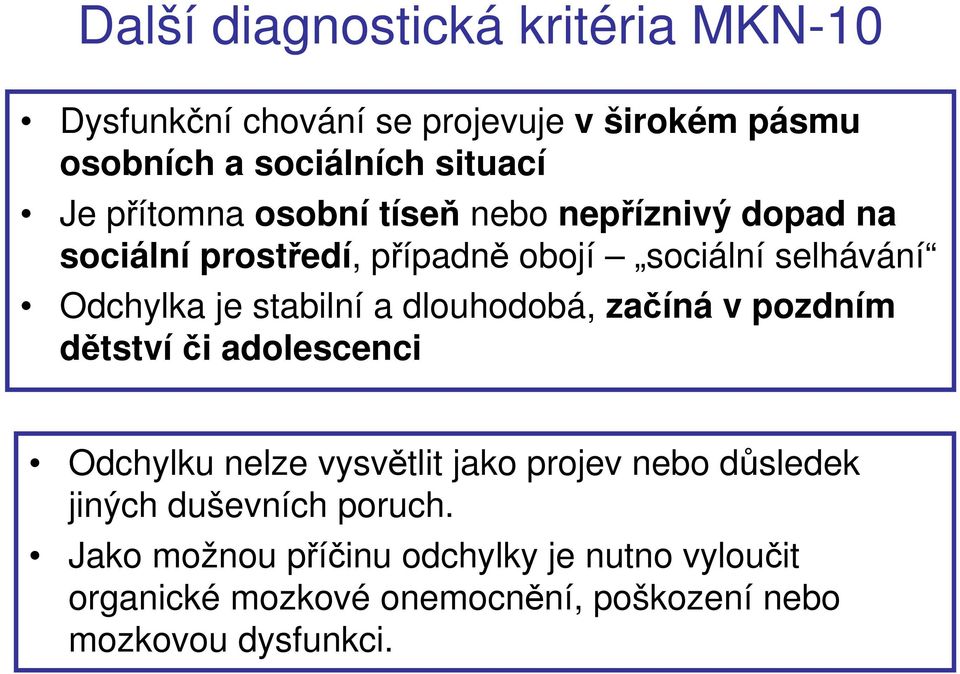 Další diagnostická kritéria MKN-10

• Dysfunkční chování se projevuje v širokém pásmu osobních a sociálních situací
• Je přítomna osobní tíseň nebo nepříznivý dopad na sociální prostředí, případně obojí – „sociální selhávání“
• Odchylka je stabilní a dlouhodobá, začíná v pozdním dětství či adolescenci

• Odchylku nelze vysvětlit jako projev nebo důsledek jiných duševních poruch.
• Jako možnou příčinu odchylky je nutno vyloučit organické mozkové onemocnění, poškození nebo mozkovou dysfunkci.